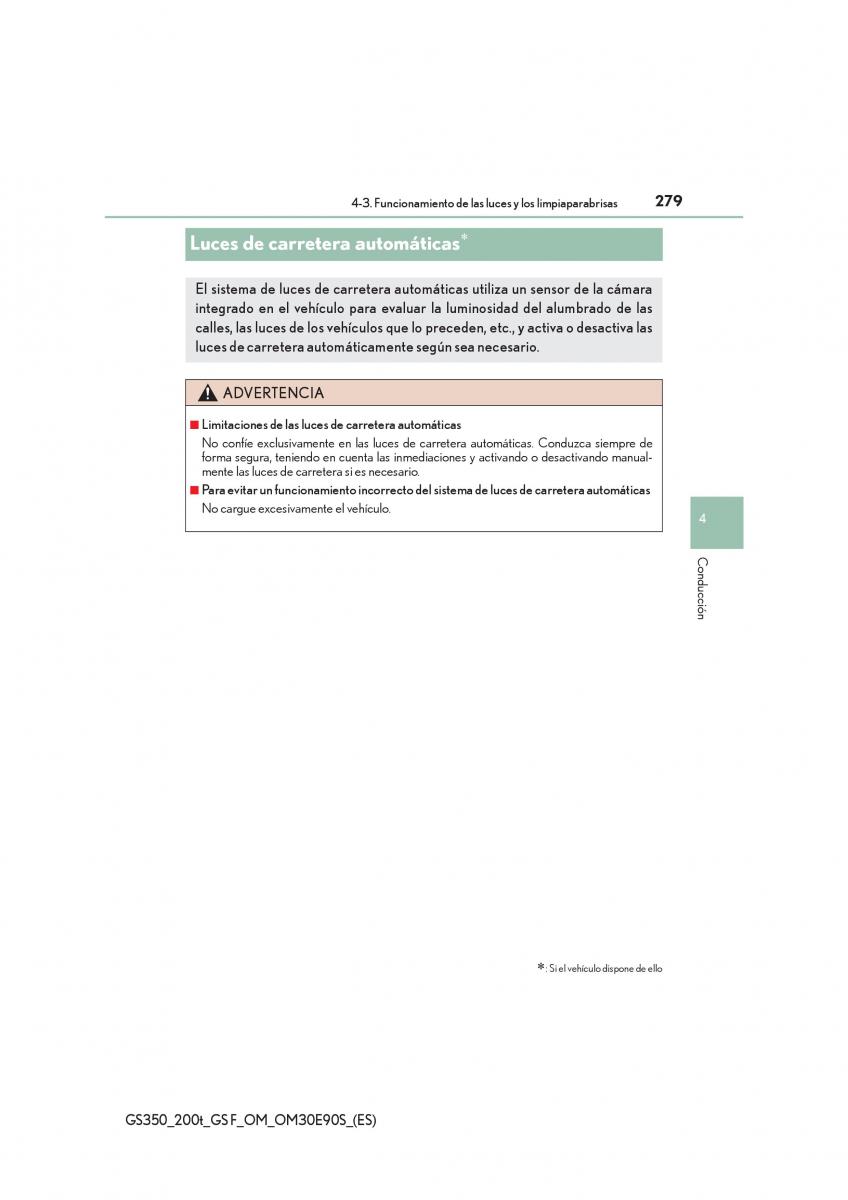 4-3. Funcionamiento de las luces y los limpiaparabrisas

279

Luces de carretera automáticas*

El sistema de luces de carretera automáticas utiliza un sensor de la cámara integrado en el vehículo para evaluar la luminosidad del alumbrado de las calles, las luces de los vehículos que lo preceden, etc., y activa o desactiva las luces de carretera automáticamente según sea necesario.

ADVERTENCIA

■ Limitaciones de las luces de carretera automáticas

No confíe exclusivamente en las luces de carretera automáticas. Conduzca siempre de forma segura, teniendo en cuenta las inmediaciones y activando o desactivando manualmente las luces de carretera si es necesario.

■ Para evitar un funcionamiento incorrecto del sistema de luces de carretera automáticas

No cargue excesivamente el vehículo.

4

Conducción

*: Si el vehículo dispone de ello

GS350_200t_GS F_OM_OM30E90S_(ES)